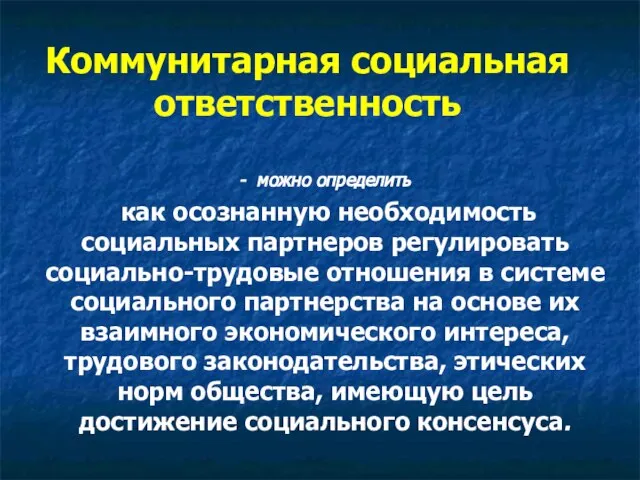 Коммунитарная социальная ответственность

- можно определить

как осознанную необходимость социальных партнеров регулировать социально-трудовые отношения в системе социального партнерства на основе их взаимного экономического интереса, трудового законодательства, этических норм общества, имеющую цель достижение социального консенсуса.